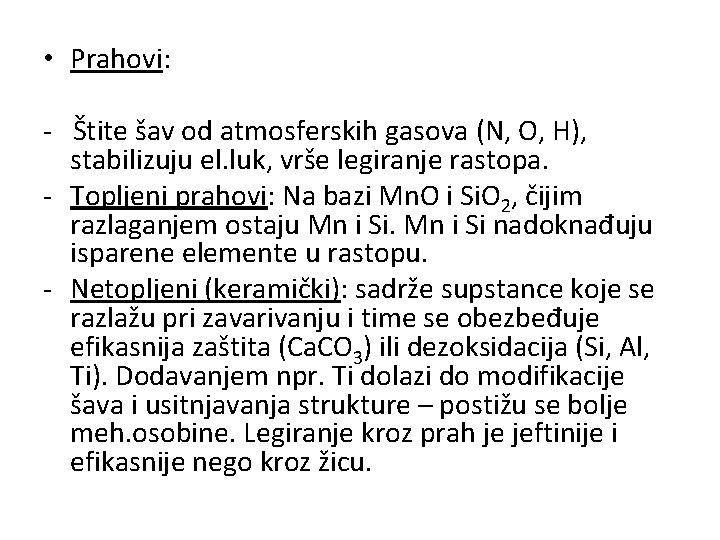 • Prahovi:

- Štite šav od atmosferskih gasova (N, O, H), stabilizuju el.luk, vrše legiranje rastopa.
- Topljeni prahovi: Na bazi MnO i $SiO_2$, čijim razlaganjem ostaju Mn i Si. Mn i Si nadoknađuju isparene elemente u rastopu.
- Netopljeni (keramički): sadrže supstance koje se razlažu pri zavarivanju i time se obezbeđuje efikasnija zaštita ($CaCO_3$) ili dezoksidacija (Si, Al, Ti). Dodavanjem npr. Ti dolazi do modifikacije šava i usitnjavanja strukture – postižu se bolje meh.osobine. Legiranje kroz prah je jeftinije i efikasnije nego kroz žicu.